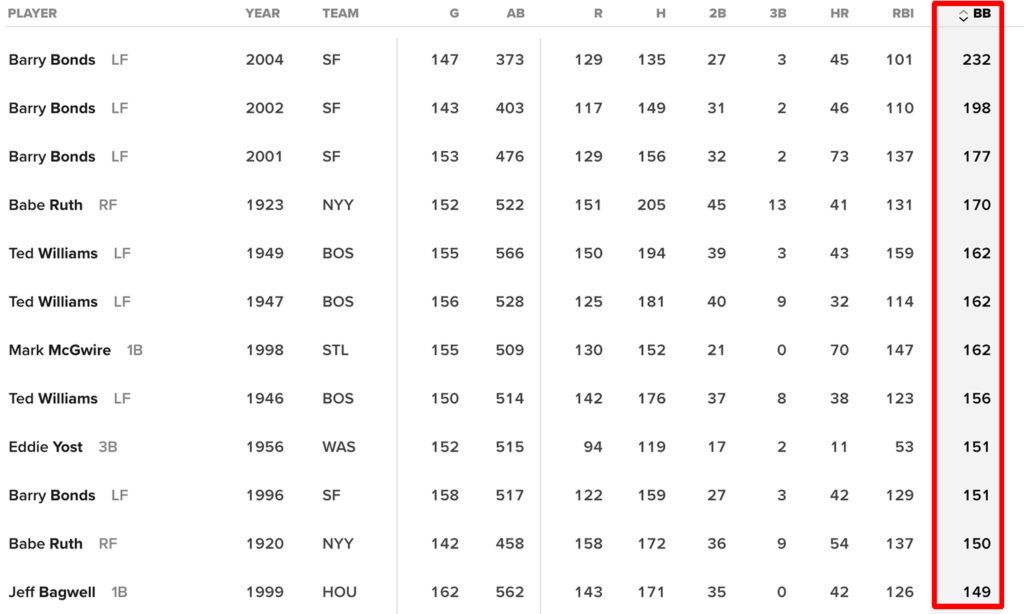 | PLAYER | YEAR | TEAM | G | AB | R | H | 2B | 3B | HR | RBI | BB |
|---|---|---|---|---|---|---|---|---|---|---|---|
| Barry Bonds LF | 2004 | SF | 147 | 373 | 129 | 135 | 27 | 3 | 45 | 101 | 232 |
| Barry Bonds LF | 2002 | SF | 143 | 403 | 117 | 149 | 31 | 2 | 46 | 110 | 198 |
| Barry Bonds LF | 2001 | SF | 153 | 476 | 129 | 156 | 32 | 2 | 73 | 137 | 177 |
| Babe Ruth RF | 1923 | NYY | 152 | 522 | 151 | 205 | 45 | 13 | 41 | 131 | 170 |
| Ted Williams LF | 1949 | BOS | 155 | 566 | 150 | 194 | 39 | 3 | 43 | 159 | 162 |
| Ted Williams LF | 1947 | BOS | 156 | 528 | 125 | 181 | 40 | 9 | 32 | 114 | 162 |
| Mark McGwire 1B | 1998 | STL | 155 | 509 | 130 | 152 | 21 | 0 | 70 | 147 | 162 |
| Ted Williams LF | 1946 | BOS | 150 | 514 | 142 | 176 | 37 | 8 | 38 | 123 | 156 |
| Eddie Yost 3B | 1956 | WAS | 152 | 515 | 94 | 119 | 17 | 2 | 11 | 53 | 151 |
| Barry Bonds LF | 1996 | SF | 158 | 517 | 122 | 159 | 27 | 3 | 42 | 129 | 151 |
| Babe Ruth RF | 1920 | NYY | 142 | 458 | 158 | 172 | 36 | 9 | 54 | 137 | 150 |
| Jeff Bagwell 1B | 1999 | HOU | 162 | 562 | 143 | 171 | 35 | 0 | 42 | 126 | 149 |